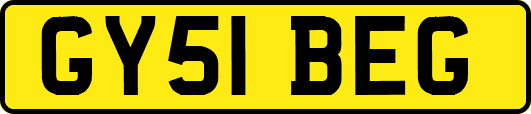 GY51 BEG